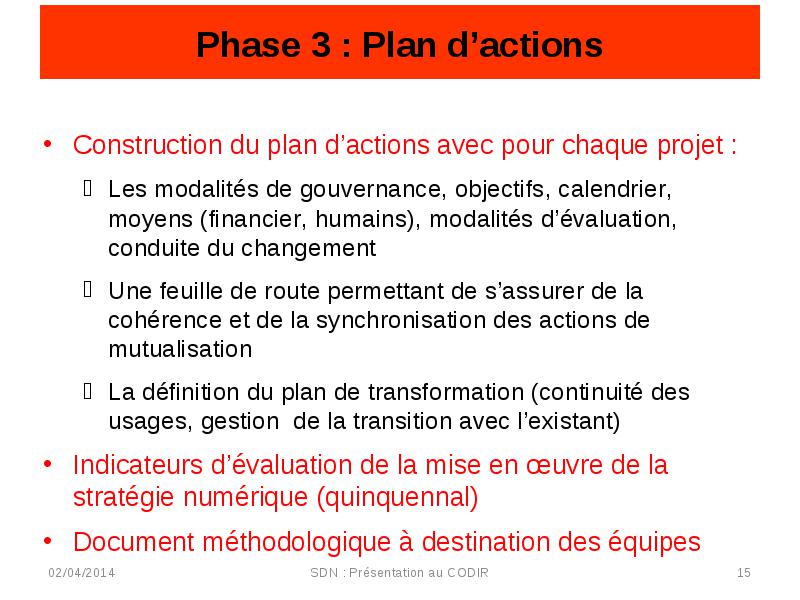 Phase 3 : Plan d’actions

• Construction du plan d’actions avec pour chaque projet :

 Les modalités de gouvernance, objectifs, calendrier, moyens (financier, humains), modalités d’évaluation, conduite du changement

 Une feuille de route permettant de s’assurer de la cohérence et de la synchronisation des actions de mutualisation

 La définition du plan de transformation (continuité des usages, gestion de la transition avec l’existant)

• Indicateurs d’évaluation de la mise en œuvre de la stratégie numérique (quinquennal)

• Document méthodologique à destination des équipes

02/04/2014 SDN : Présentation au CODIR 15